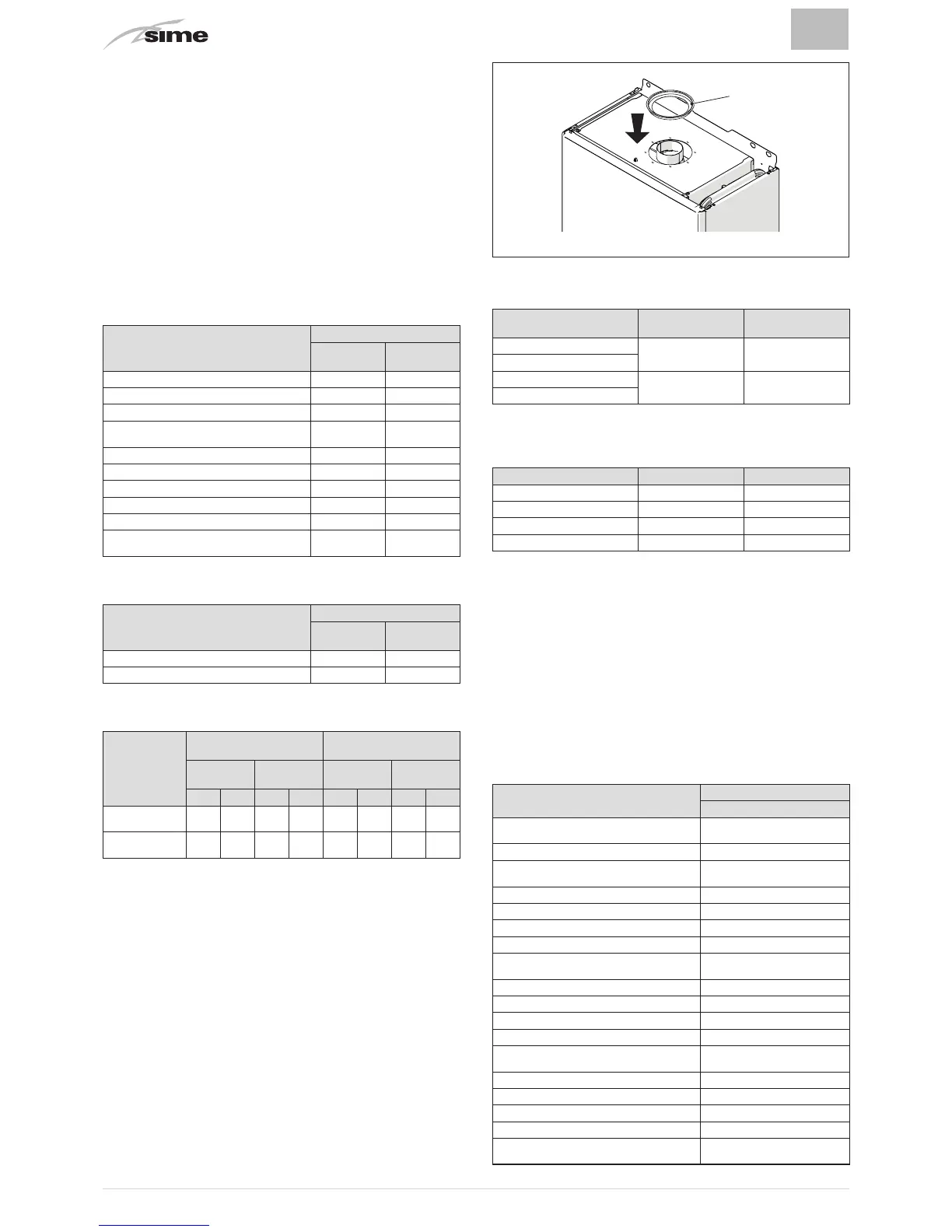 sime